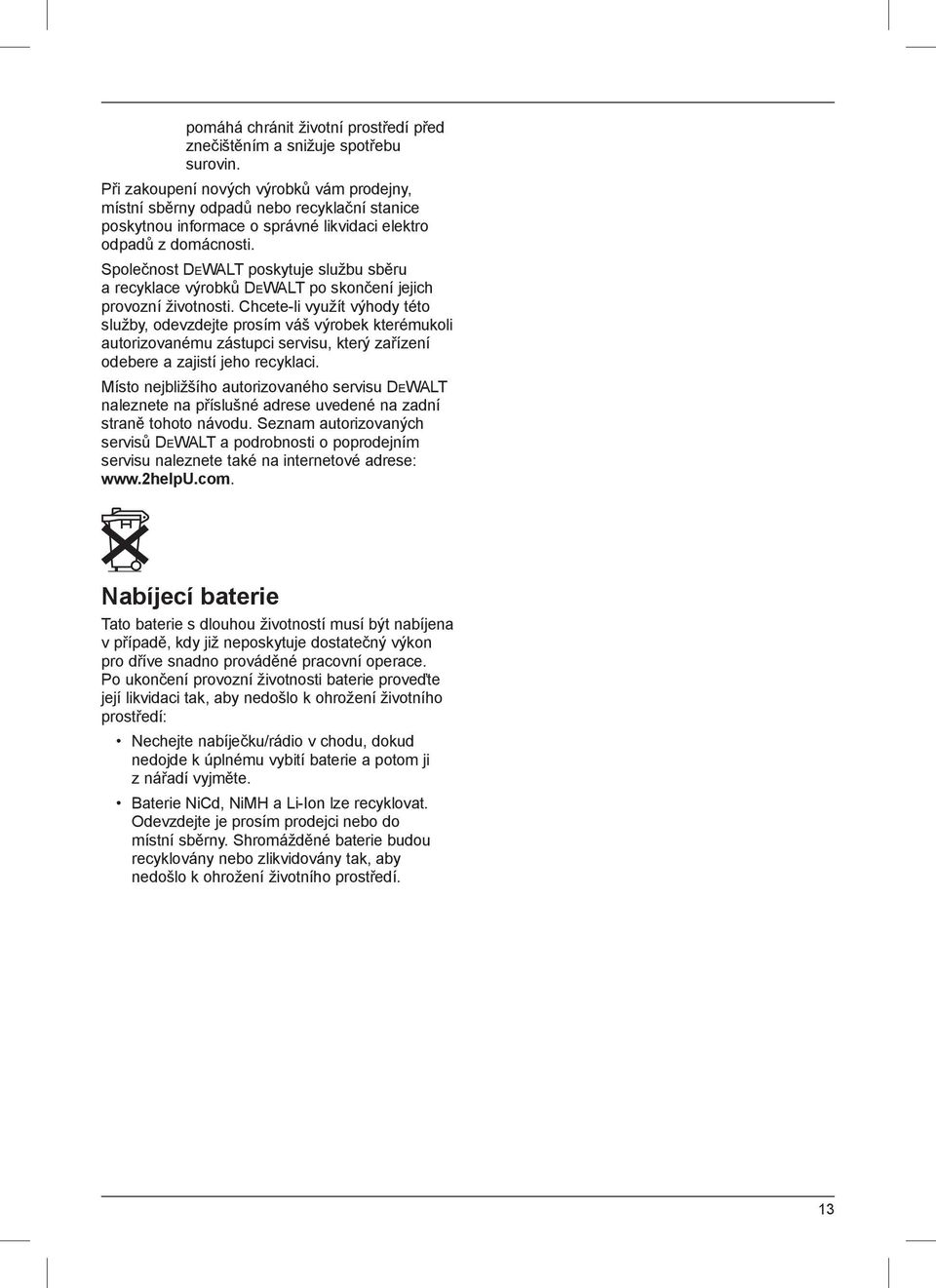 pomáhá chránit životní prostředí před znečištěním a snižuje spotřebu surovin.

Při zakoupení nových výrobků vám prodejny, místní sběrny odpadů nebo recyklační stanice poskytnou informace o správné likvidaci elektro odpadů z domácnosti.

Společnost DEWALT poskytuje službu sběru a recyklace výrobků DEWALT po skončení jejich provozní životnosti. Chcete-li využít výhody této služby, odevzdejte prosím váš výrobek kterémukoli autorizovanému zástupci servisu, který zařízení odebere a zajistí jeho recyklaci.

Místo nejbližšího autorizovaného servisu DEWALT naleznete na příslušné adrese uvedené na zadní straně tohoto návodu. Seznam autorizovaných servisů DEWALT a podrobnosti o poprodejním servisu naleznete také na internetové adrese: www.2helpU.com.

Nabíjecí baterie

Tato baterie s dlouhou životností musí být nabíjena v případě, kdy již neposkytuje dostatečný výkon pro dříve snadno prováděné pracovní operace. Po ukončení provozní životnosti baterie proveďte její likvidaci tak, aby nedošlo k ohrožení životního prostředí:

• Nechejte nabíječku/rádio v chodu, dokud nedojde k úplnému vybití baterie a potom ji z nářadí vyjměte.

• Baterie NiCd, NiMH a Li-Ion lze recyklovat. Odevzdejte je prosím prodejci nebo do místní sběrny. Shromážděné baterie budou recyklovány nebo zlikvidovány tak, aby nedošlo k ohrožení životního prostředí.

13